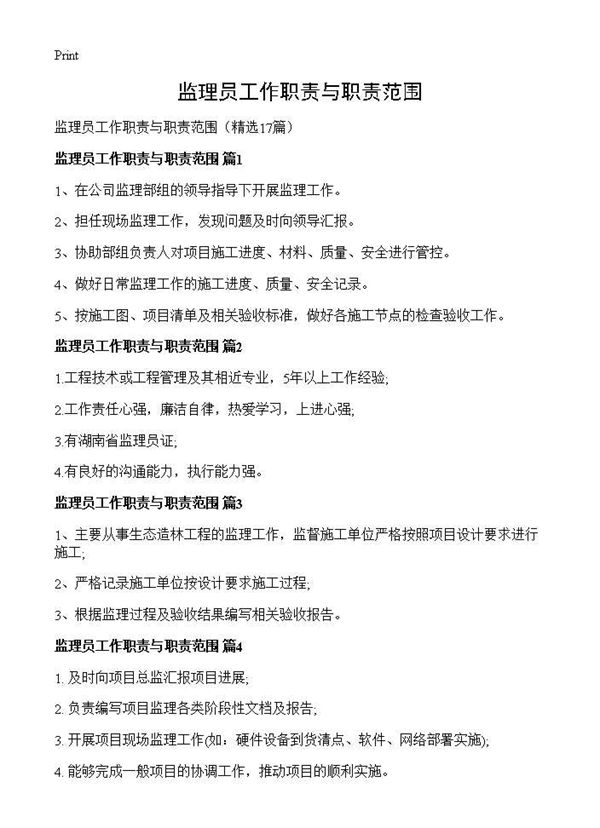 Print

监理员工作职责与职责范围

监理员工作职责与职责范围（精选17篇）

监理员工作职责与职责范围 篇1

1、在公司监理部组的领导指导下开展监理工作。

2、担任现场监理工作，发现问题及时向领导汇报。

3、协助部组负责人对项目施工进度、材料、质量、安全进行管控。

4、做好日常监理工作的施工进度、质量、安全记录。

5、按施工图、项目清单及相关验收标准，做好各施工节点的检查验收工作。

监理员工作职责与职责范围 篇2

1.工程技术或工程管理及其相近专业，5年以上工作经验;

2.工作责任心强，廉洁自律，热爱学习，上进心强;

3.有湖南省监理员证;

4.有良好的沟通能力，执行能力强。

监理员工作职责与职责范围 篇3

1、主要从事生态造林工程的监理工作，监督施工单位严格按照项目设计要求进行施工;

2、严格记录施工单位按设计要求施工过程;

3、根据监理过程及验收结果编写相关验收报告。

监理员工作职责与职责范围 篇4

1. 及时向项目总监汇报项目进展;

2. 负责编写项目监理各类阶段性文档及报告;

3. 开展项目现场监理工作(如：硬件设备到货清点、软件、网络部署实施);

4. 能够完成一般项目的协调工作，推动项目的顺利实施。